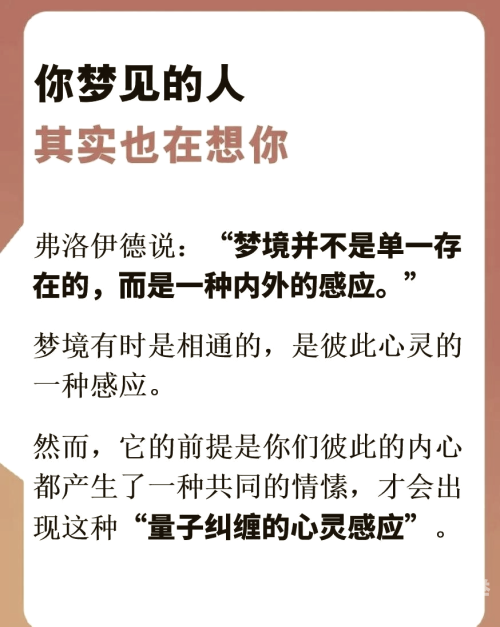 你梦见的人
其实也在想你

弗洛伊德说：“梦境并不是单一存在的，而是一种内外的感应。”

梦境有时是相通的，是彼此心灵的一种感应。

然而，它的前提是你们彼此的内心都产生了一种共同的情愫，才会出现这种“量子纠缠的心灵感应”。